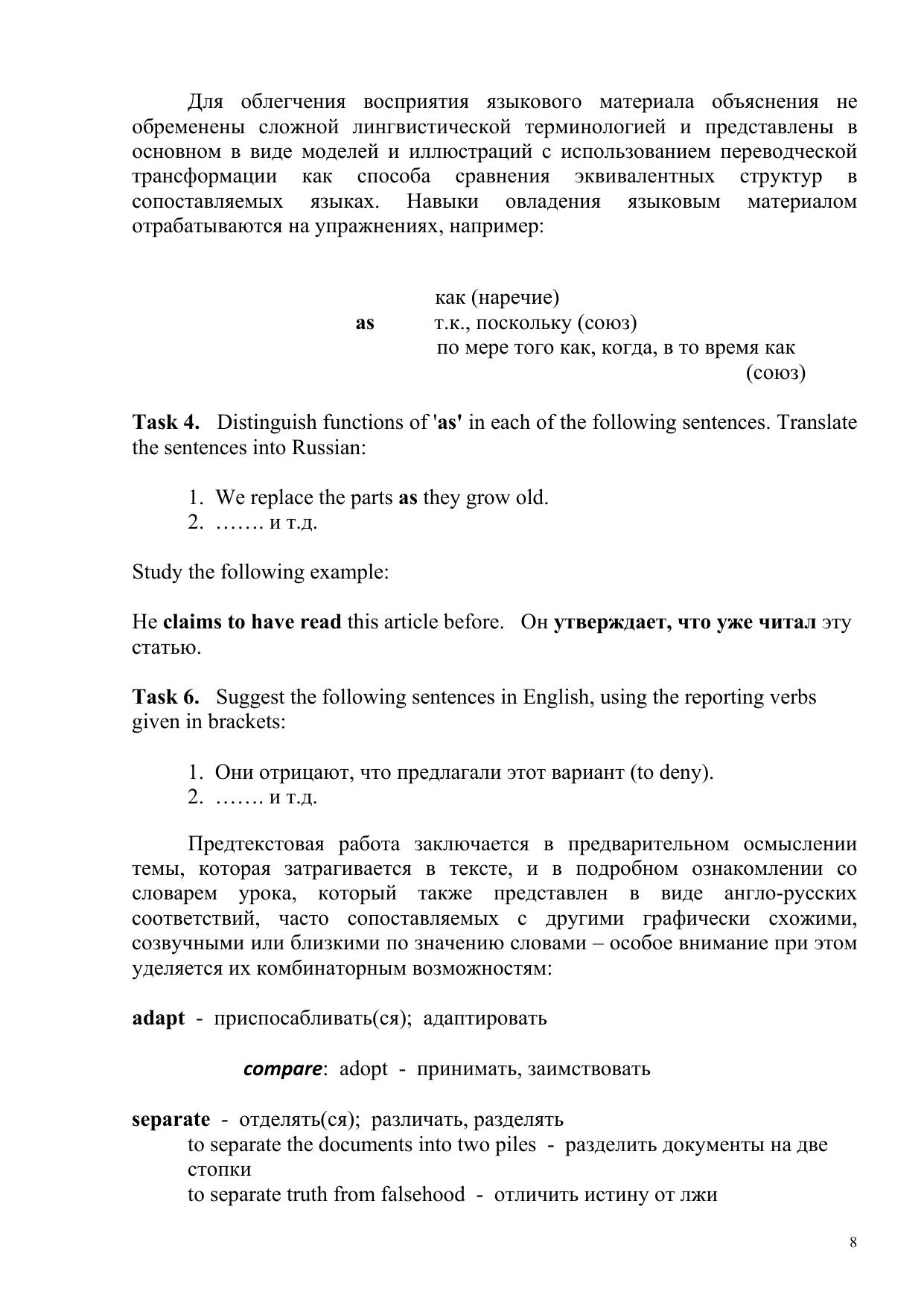 Для облегчения восприятия языкового материала объяснения не обременены сложной лингвистической терминологией и представлены в основном в виде моделей и иллюстраций с использованием переводческой трансформации как способа сравнения эквивалентных структур в сопоставляемых языках. Навыки овладения языковым материалом отрабатываются на упражнениях, например:

как (наречие)
as т.к., поскольку (союз)
по мере того как, когда, в то время как (союз)

Task 4. Distinguish functions of 'as' in each of the following sentences. Translate the sentences into Russian:

1. We replace the parts as they grow old.
2. ……. и т.д.

Study the following example:

He claims to have read this article before. Он утверждает, что уже читал эту статью.

Task 6. Suggest the following sentences in English, using the reporting verbs given in brackets:

1. Они отрицают, что предлагали этот вариант (to deny).
2. ……. и т.д.

Предтекстовая работа заключается в предварительном осмыслении темы, которая затрагивается в тексте, и в подробном ознакомлении со словарем урока, который также представлен в виде англо-русских соответствий, часто сопоставляемых с другими графически схожими, созвучными или близкими по значению словами – особое внимание при этом уделяется их комбинаторным возможностям:

adapt - приспосабливать(ся); адаптировать

compare: adopt - принимать, заимствовать

separate - отделять(ся); различать, разделять
to separate the documents into two piles - разделить документы на две стопки
to separate truth from falsehood - отличить истину от лжи

8